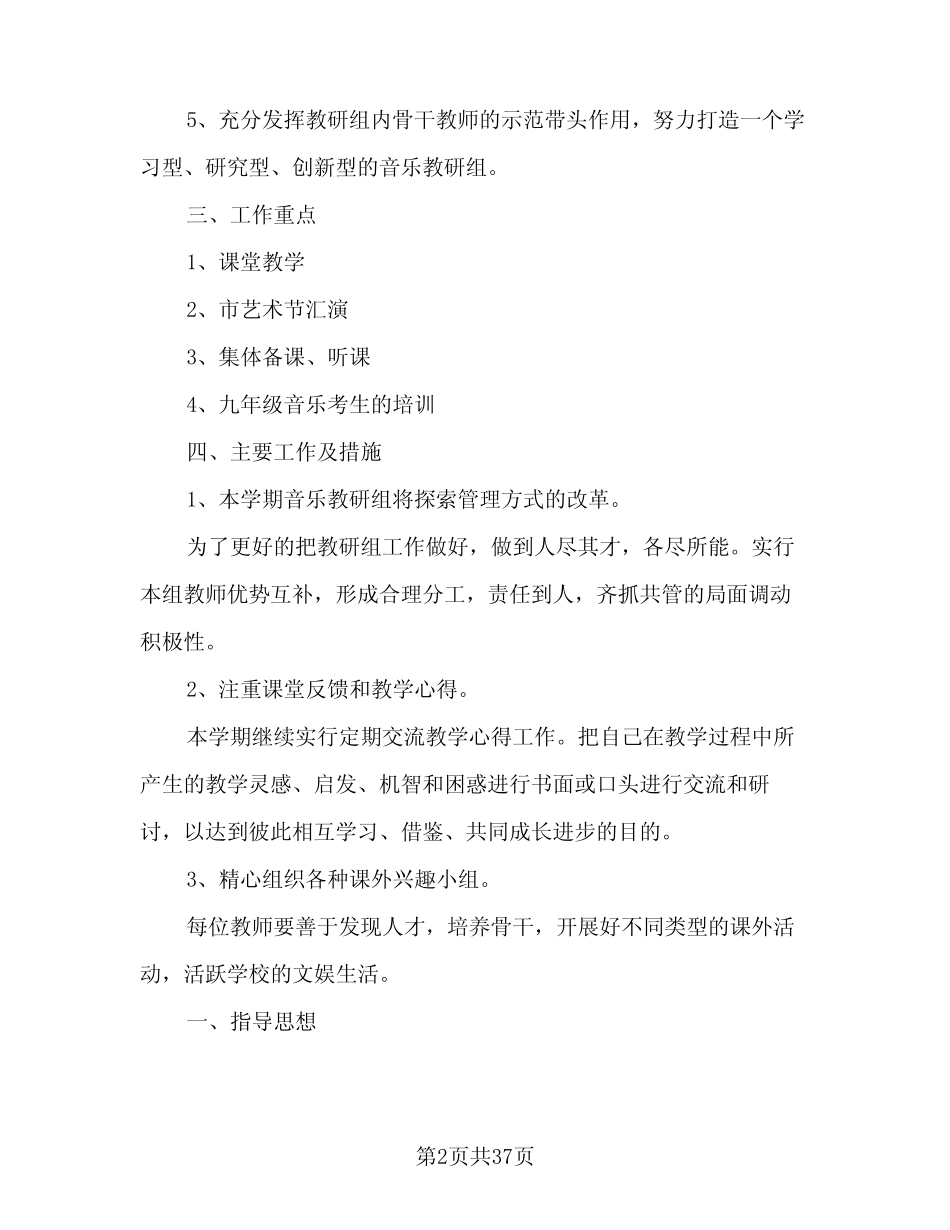 5、充分发挥教研组内骨干教师的示范带头作用，努力打造一个学习型、研究型、创新型的音乐教研组。

三、工作重点

1、课堂教学

2、市艺术节汇演

3、集体备课、听课

4、九年级音乐考生的培训

四、主要工作及措施

1、本学期音乐教研组将探索管理方式的改革。

为了更好的把教研组工作做好，做到人尽其才，各尽所能。实行本组教师优势互补，形成合理分工，责任到人，齐抓共管的局面调动积极性。

2、注重课堂反馈和教学心得。

本学期继续实行定期交流教学心得工作。把自己在教学过程中所产生的教学灵感、启发、机智和困惑进行书面或口头进行交流和研讨，以达到彼此相互学习、借鉴、共同成长进步的目的。

3、精心组织各种课外兴趣小组。

每位教师要善于发现人才，培养骨干，开展好不同类型的课外活动，活跃学校的文娱生活。

一、指导思想

第2页共37页